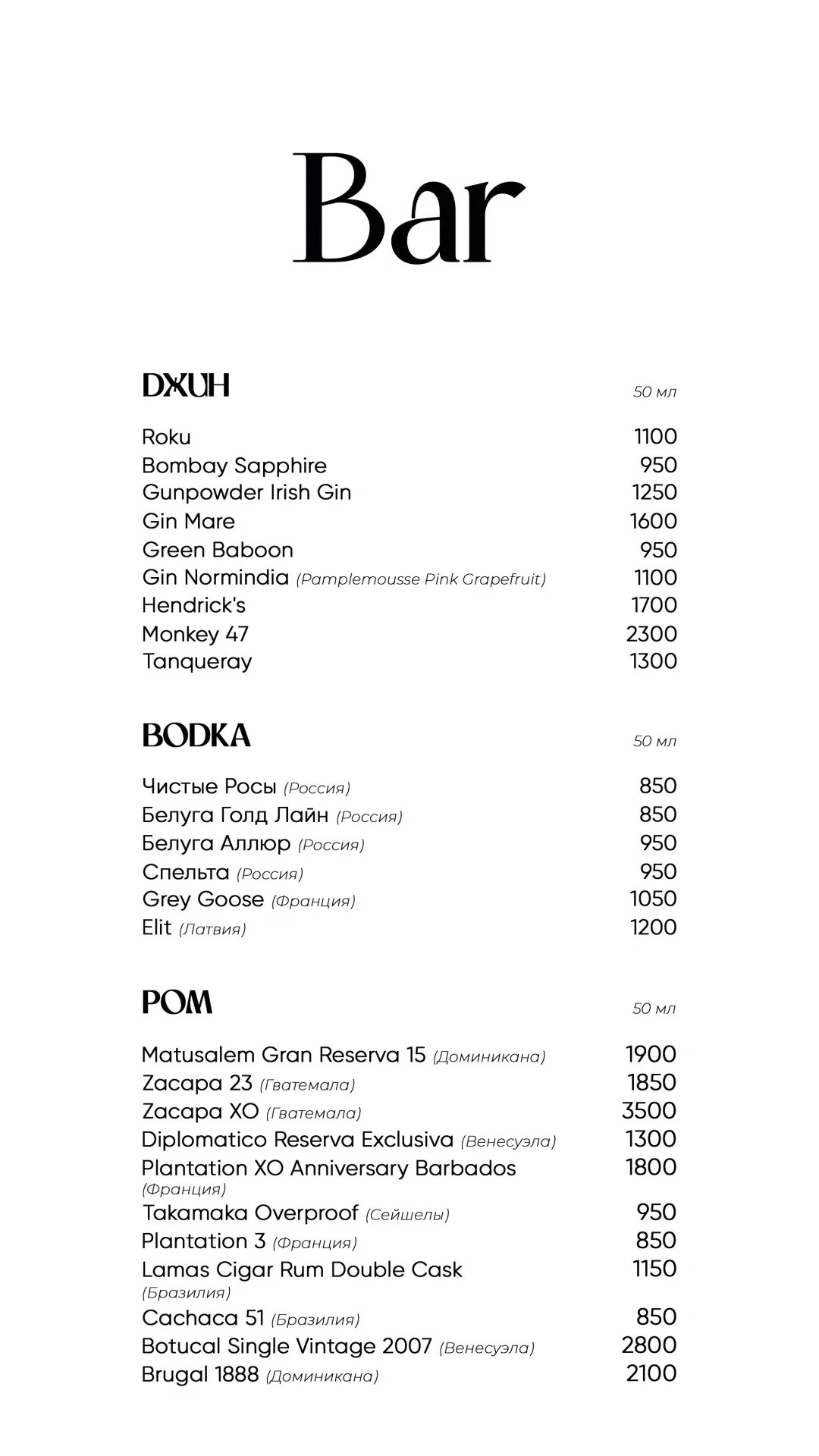 Bar

ДЖИН 50 мл

Roku 1100
Bombay Sapphire 950
Gunpowder Irish Gin 1250
Gin Mare 1600
Green Baboon 950
Gin Normindia (Pamplemousse Pink Grapefruit) 1100
Hendrick's 1700
Monkey 47 2300
Tanqueray 1300

ВОДКА 50 мл

Чистые Росы (Россия) 850
Белуга Голд Лайн (Россия) 850
Белуга Аллюр (Россия) 950
Спельта (Россия) 950
Grey Goose (Франция) 1050
Elit (Латвия) 1200

РОМ 50 мл

Matusalem Gran Reserva 15 (Доминикана) 1900
Zacapa 23 (Гватемала) 1850
Zacapa XO (Гватемала) 3500
Diplomatico Reserva Exclusiva (Венесуэла) 1300
Plantation XO Anniversary Barbados (Франция) 1800
Takamaka Overproof (Сейшелы) 950
Plantation 3 (Франция) 850
Lamas Cigar Rum Double Cask (Бразилия) 1150
Cachaca 51 (Бразилия) 850
Botucal Single Vintage 2007 (Венесуэла) 2800
Brugal 1888 (Доминикана) 2100